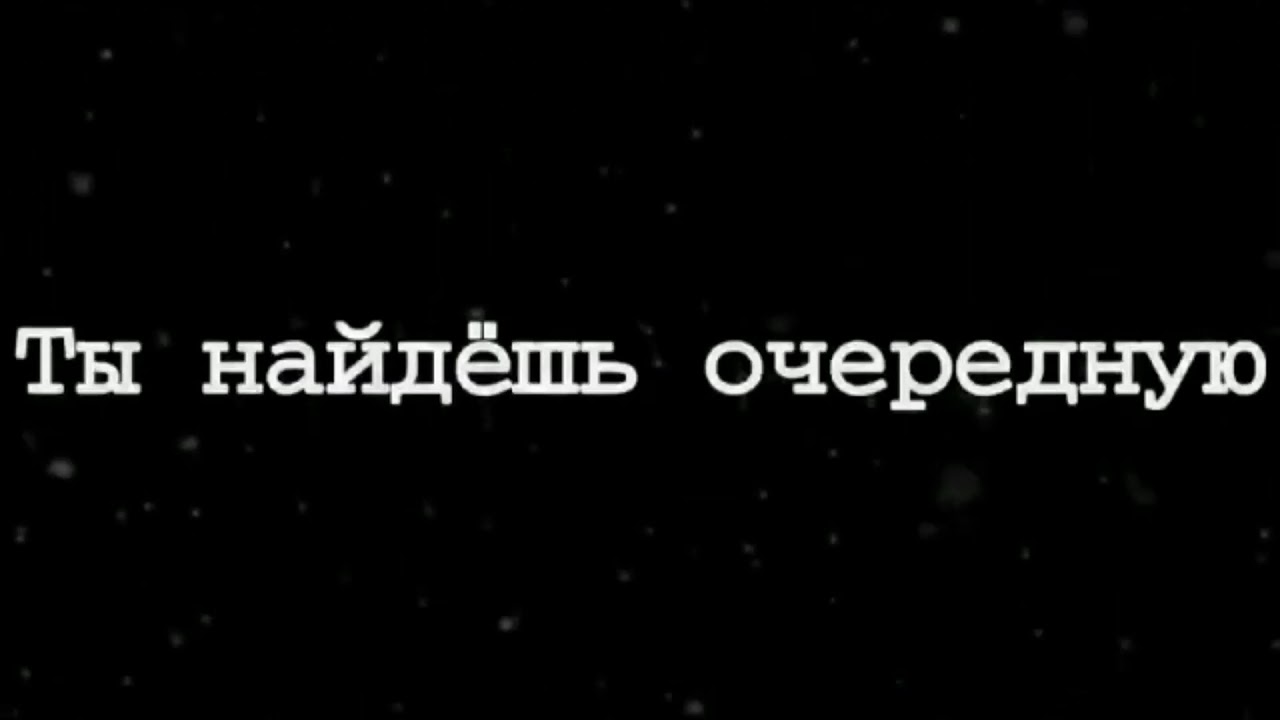 Ты найдёшь очередную